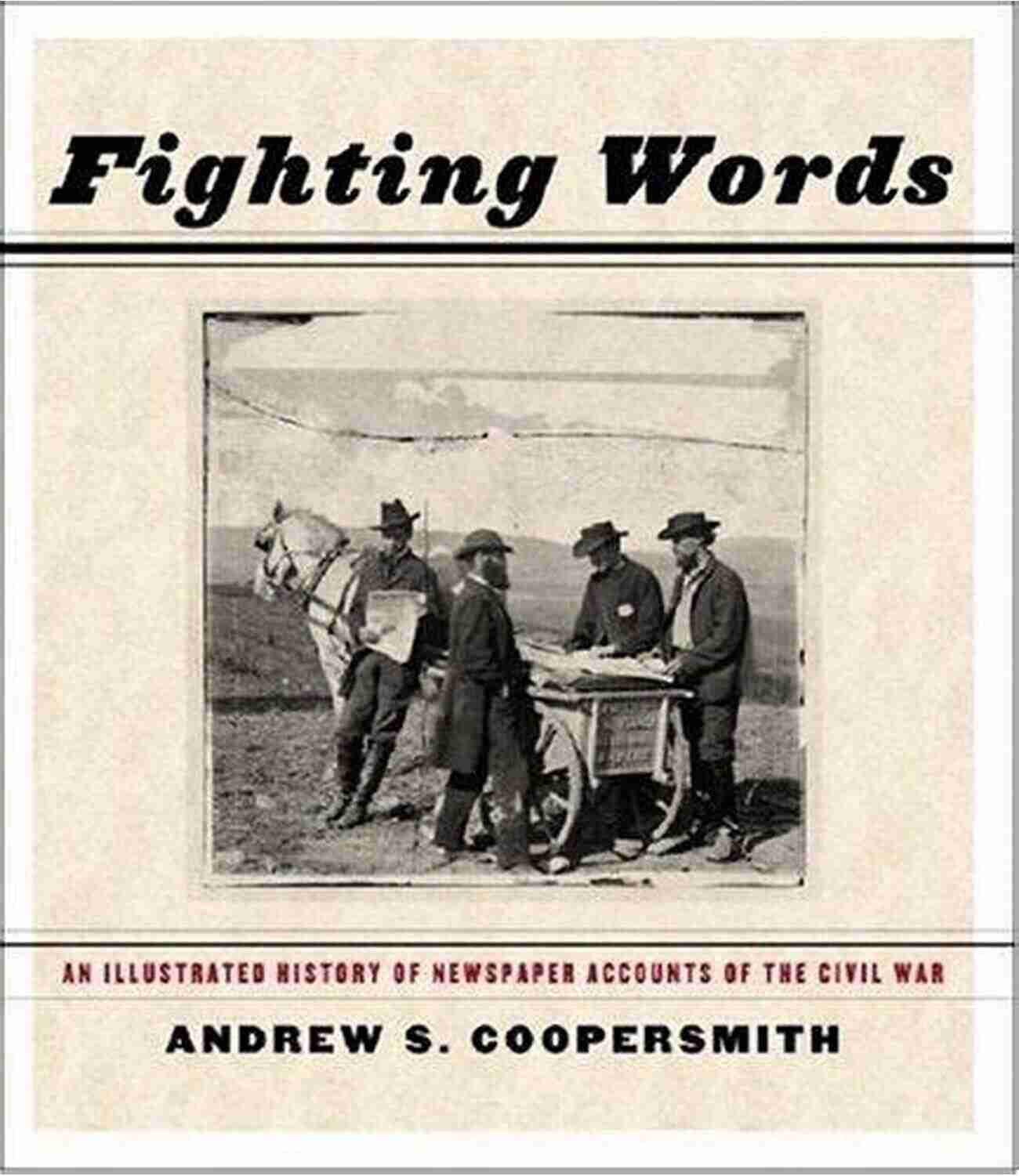 Fighting Words

AN ILLUSTRATED HISTORY OF NEWSPAPER ACCOUNTS OF THE CIVIL WAR

ANDREW S. COOPERSMITH